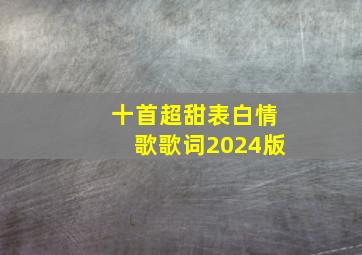 十首超甜表白情歌歌词2024版